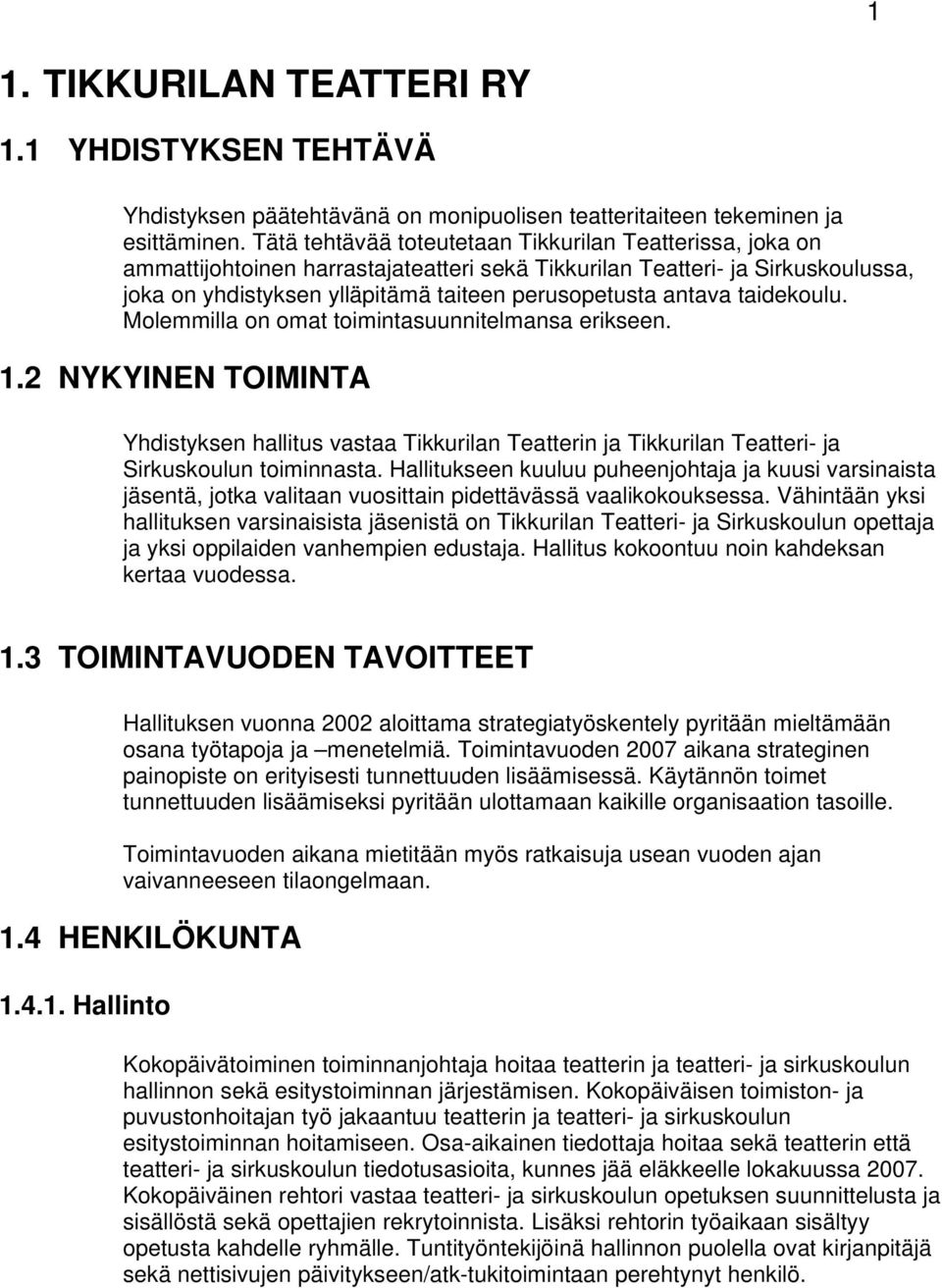 1

1. TIKKURILAN TEATTERI RY

1.1 YHDISTYKSEN TEHTÄVÄ

Yhdistyksen päätehtävänä on monipuolisen teatteritaiteen tekeminen ja esittäminen. Tätä tehtävää toteutetaan Tikkurilan Teatterissa, joka on ammattijohtoinen harrastajateatteri sekä Tikkurilan Teatteri- ja Sirkuskoulussa, joka on yhdistyksen ylläpitämä taiteen perusopetusta antava taidekoulu. Molemmilla on omat toimintasuunnitelmansa erikseen.

1.2 NYKYINEN TOIMINTA

Yhdistyksen hallitus vastaa Tikkurilan Teatterin ja Tikkurilan Teatteri- ja Sirkuskoulun toiminnasta. Hallitukseen kuuluu puheenjohtaja ja kuusi varsinaista jäsentä, jotka valitaan vuosittain pidettävässä vaalikokouksessa. Vähintään yksi hallituksen varsinaisista jäsenistä on Tikkurilan Teatteri- ja Sirkuskoulun opettaja ja yksi oppilaiden vanhempien edustaja. Hallitus kokoontuu noin kahdeksan kertaa vuodessa.

1.3 TOIMINTAVUODEN TAVOITTEET

Hallituksen vuonna 2002 aloittama strategiatyöskentely pyritään mieltämään osana työtapoja ja –menetelmiä. Toimintavuoden 2007 aikana strateginen painopiste on erityisesti tunnettuuden lisäämisessä. Käytännön toimet tunnettuuden lisäämiseksi pyritään ulottamaan kaikille organisaation tasoille.

Toimintavuoden aikana mietitään myös ratkaisuja usean vuoden ajan vaivanneeseen tilaongelmaan.

1.4 HENKILÖKUNTA

1.4.1. Hallinto

Kokopäivätoiminen toiminnanjohtaja hoitaa teatterin ja teatteri- ja sirkuskoulun hallinnon sekä esitystoiminnan järjestämisen. Kokopäiväisen toimiston- ja puvustonhoitajan työ jakaantuu teatterin ja teatteri- ja sirkuskoulun esitystoiminnan hoitamiseen. Osa-aikainen tiedottaja hoitaa sekä teatterin että teatteri- ja sirkuskoulun tiedotusasioita, kunnes jää eläkkeelle lokakuussa 2007. Kokopäiväinen rehtori vastaa teatteri- ja sirkuskoulun opetuksen suunnittelusta ja sisällöstä sekä opettajien rekrytoinnista. Lisäksi rehtorin työaikaan sisältyy opetusta kahdelle ryhmälle. Tuntityöntekijöinä hallinnon puolella ovat kirjanpitäjä sekä nettisivujen päivitykseen/atk-tukitoimintaan perehtynyt henkilö.